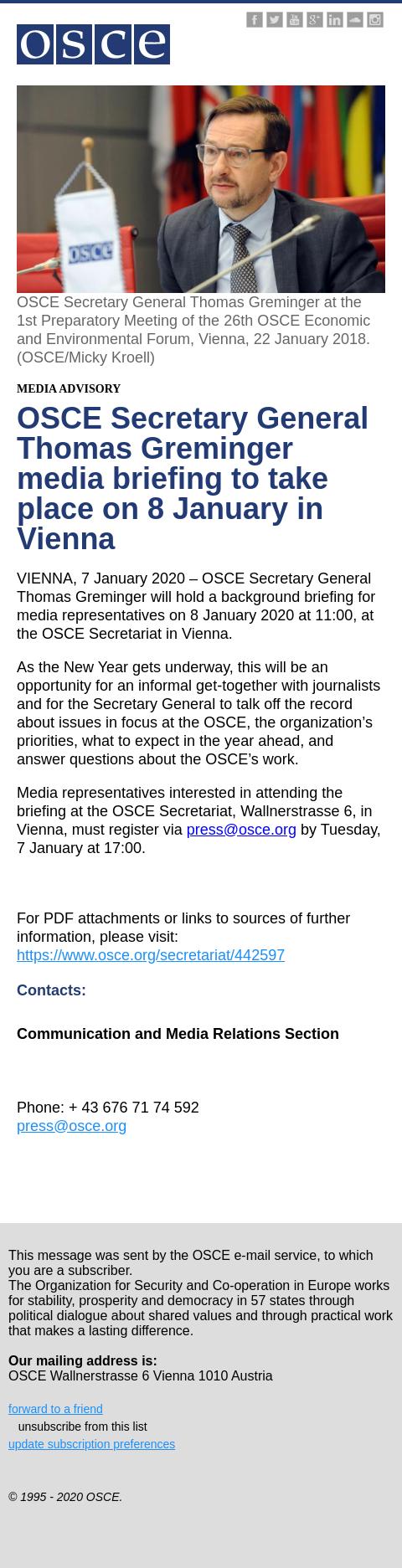 osce

osce

OSCE Secretary General Thomas Greminger at the 1st Preparatory Meeting of the 26th OSCE Economic and Environmental Forum, Vienna, 22 January 2018. (OSCE/Micky Kroell)

MEDIA ADVISORY

OSCE Secretary General Thomas Greminger media briefing to take place on 8 January in Vienna

VIENNA, 7 January 2020 – OSCE Secretary General Thomas Greminger will hold a background briefing for media representatives on 8 January 2020 at 11:00, at the OSCE Secretariat in Vienna.

As the New Year gets underway, this will be an opportunity for an informal get-together with journalists and for the Secretary General to talk off the record about issues in focus at the OSCE, the organization's priorities, what to expect in the year ahead, and answer questions about the OSCE's work.

Media representatives interested in attending the briefing at the OSCE Secretariat, Wallnerstrasse 6, in Vienna, must register via press@osce.org by Tuesday, 7 January at 17:00.

For PDF attachments or links to sources of further information, please visit: https://www.osce.org/secretariat/442597

Contacts:

Communication and Media Relations Section

Phone: + 43 676 71 74 592
press@osce.org

This message was sent by the OSCE e-mail service, to which you are a subscriber.
The Organization for Security and Co-operation in Europe works for stability, prosperity and democracy in 57 states through political dialogue about shared values and through practical work that makes a lasting difference.

Our mailing address is:
OSCE Wallnerstrasse 6 Vienna 1010 Austria

forward to a friend
unsubscribe from this list
update subscription preferences

© 1995 - 2020 OSCE.